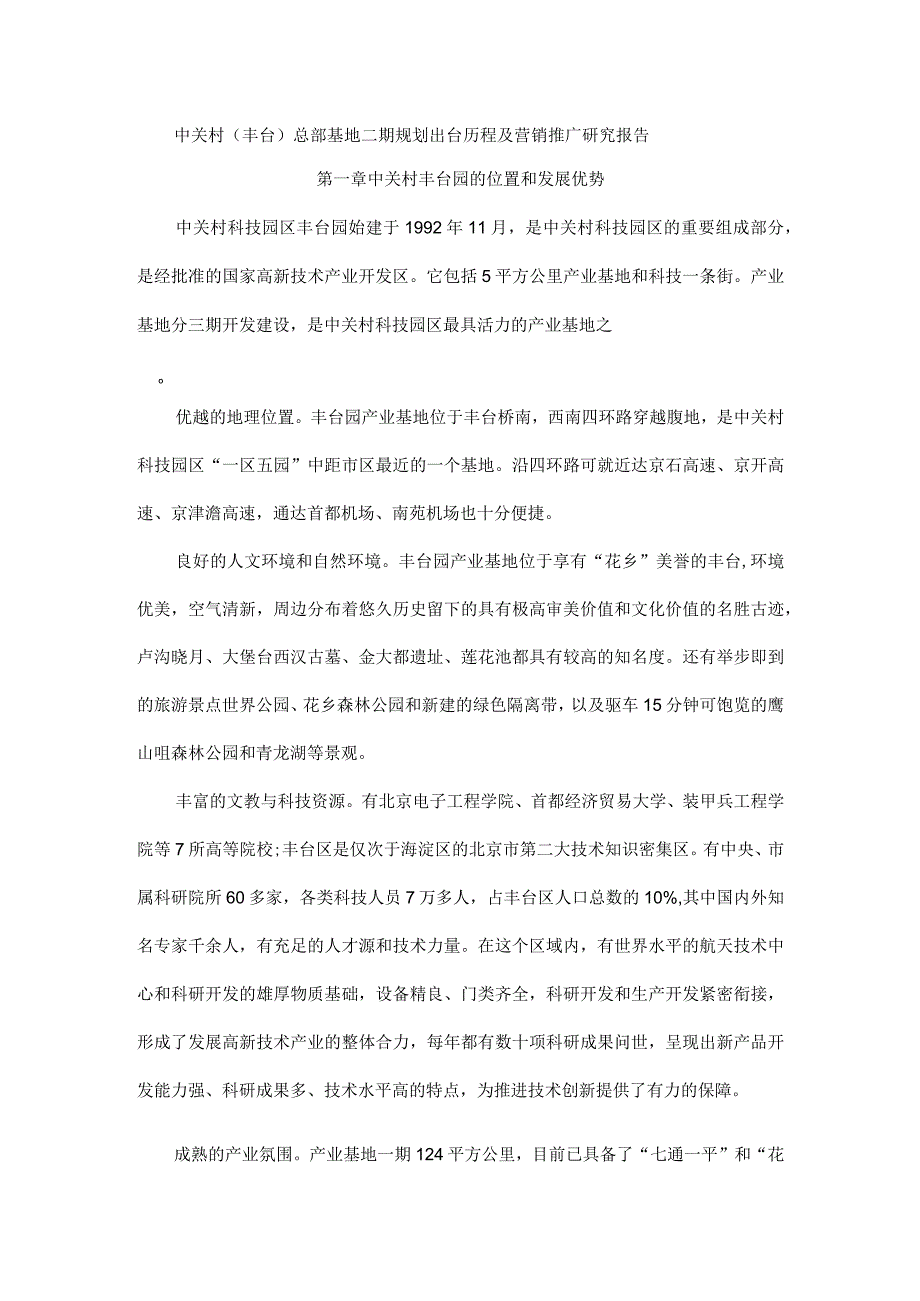 中关村（丰台）总部基地二期规划出台历程及营销推广研究报告

第一章中关村丰台园的位置和发展优势

中关村科技园区丰台园始建于1992年11月，是中关村科技园区的重要组成部分，是经批准的国家高新技术产业开发区。它包括5平方公里产业基地和科技一条街。产业基地分三期开发建设，是中关村科技园区最具活力的产业基地之

。

优越的地理位置。丰台园产业基地位于丰台桥南，西南四环路穿越腹地，是中关村科技园区“一区五园”中距市区最近的一个基地。沿四环路可就近达京石高速、京开高速、京津澹高速，通达首都机场、南苑机场也十分便捷。

良好的人文环境和自然环境。丰台园产业基地位于享有“花乡”美誉的丰台,环境优美，空气清新，周边分布着悠久历史留下的具有极高审美价值和文化价值的名胜古迹，卢沟晓月、大堡台西汉古墓、金大都遗址、莲花池都具有较高的知名度。还有举步即到的旅游景点世界公园、花乡森林公园和新建的绿色隔离带，以及驱车15分钟可饱览的鹰山咀森林公园和青龙湖等景观。

丰富的文教与科技资源。有北京电子工程学院、首都经济贸易大学、装甲兵工程学院等7所高等院校;丰台区是仅次于海淀区的北京市第二大技术知识密集区。有中央、市属科研院所60多家，各类科技人员7万多人，占丰台区人口总数的10%,其中国内外知名专家千余人，有充足的人才源和技术力量。在这个区域内，有世界水平的航天技术中心和科研开发的雄厚物质基础，设备精良、门类齐全，科研开发和生产开发紧密衔接，形成了发展高新技术产业的整体合力，每年都有数十项科研成果问世，呈现出新产品开发能力强、科研成果多、技术水平高的特点，为推进技术创新提供了有力的保障。

成熟的产业氛围。产业基地一期124平方公里，目前已具备了“七通一平”和“花